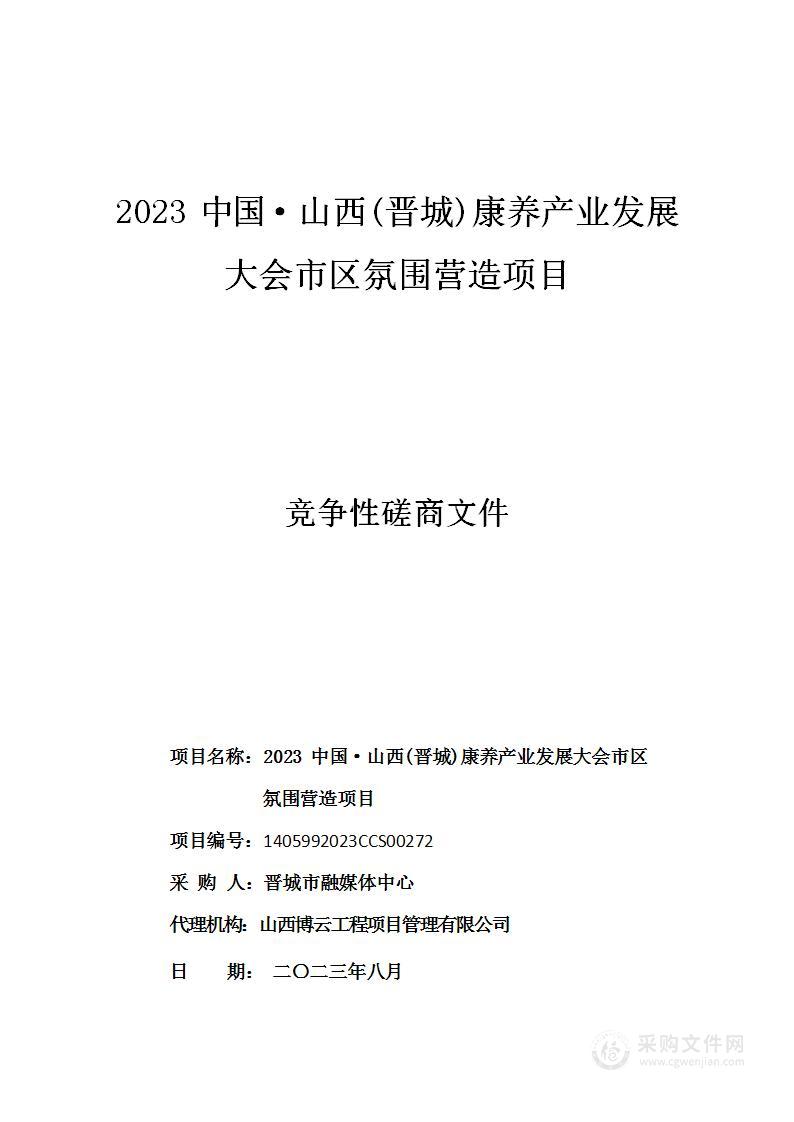 2023 中国·山西(晋城)康养产业发展大会市区氛围营造项目

竞争性磋商文件

项目名称：2023 中国·山西(晋城)康养产业发展大会市区氛围营造项目

项目编号：1405992023CCS00272

采 购 人：晋城市融媒体中心

代理机构：山西博云工程项目管理有限公司

日 期： 二〇二三年八月

采购文件网
www.cgwenjian.com